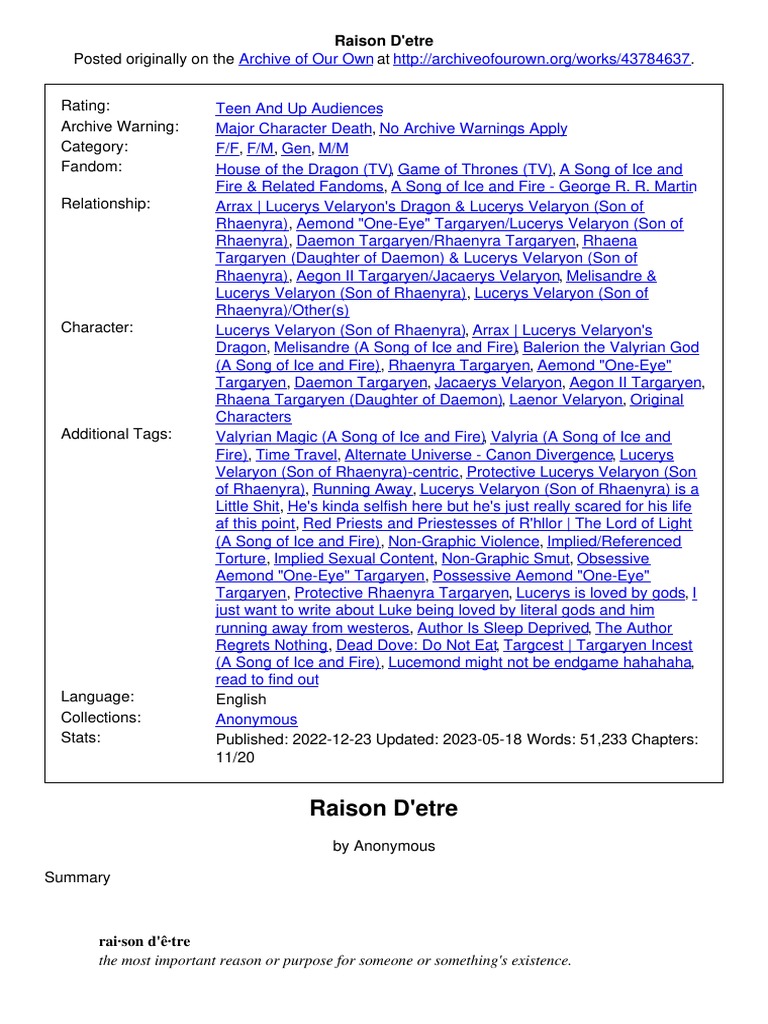 Raison D'etre
Posted originally on the Archive of Our Own at http://archiveofourown.org/works/43784637.

| | |
|---|---|
| Rating: | Teen And Up Audiences |
| Archive Warning: | Major Character Death, No Archive Warnings Apply |
| Category: | F/F, F/M, Gen, M/M |
| Fandom: | House of the Dragon (TV), Game of Thrones (TV), A Song of Ice and Fire & Related Fandoms, A Song of Ice and Fire - George R. R. Martin |
| Relationship: | Arrax \| Lucerys Velaryon's Dragon & Lucerys Velaryon (Son of Rhaenyra), Aemond "One-Eye" Targaryen/Lucerys Velaryon (Son of Rhaenyra), Daemon Targaryen/Rhaenyra Targaryen, Rhaena Targaryen (Daughter of Daemon) & Lucerys Velaryon (Son of Rhaenyra), Aegon II Targaryen/Jacaerys Velaryon, Melisandre & Lucerys Velaryon (Son of Rhaenyra), Lucerys Velaryon (Son of Rhaenyra)/Other(s) |
| Character: | Lucerys Velaryon (Son of Rhaenyra), Arrax \| Lucerys Velaryon's Dragon, Melisandre (A Song of Ice and Fire), Balerion the Valyrian God (A Song of Ice and Fire), Rhaenyra Targaryen, Aemond "One-Eye" Targaryen, Daemon Targaryen, Jacaerys Velaryon, Aegon II Targaryen, Rhaena Targaryen (Daughter of Daemon), Laenor Velaryon, Original Characters |
| Additional Tags: | Valyrian Magic (A Song of Ice and Fire), Valyria (A Song of Ice and Fire), Time Travel, Alternate Universe - Canon Divergence, Lucerys Velaryon (Son of Rhaenyra)-centric, Protective Lucerys Velaryon (Son of Rhaenyra), Running Away, Lucerys Velaryon (Son of Rhaenyra) is a Little Shit, He's kinda selfish here but he's just really scared for his life af this point, Red Priests and Priestesses of R'hllor \| The Lord of Light (A Song of Ice and Fire), Non-Graphic Violence, Implied/Referenced Torture, Implied Sexual Content, Non-Graphic Smut, Obsessive Aemond "One-Eye" Targaryen, Possessive Aemond "One-Eye" Targaryen, Protective Rhaenyra Targaryen, Lucerys is loved by gods, I just want to write about Luke being loved by literal gods and him running away from westeros, Author Is Sleep Deprived, The Author Regrets Nothing, Dead Dove: Do Not Eat, Targcest \| Targaryen Incest (A Song of Ice and Fire), Lucemond might not be endgame hahahaha, read to find out |
| Language: | English |
| Collections: | Anonymous |
| Stats: | Published: 2022-12-23 Updated: 2023-05-18 Words: 51,233 Chapters: 11/20 |

Raison D'etre

by Anonymous

Summary

rai·son d'ê·tre
the most important reason or purpose for someone or something's existence.